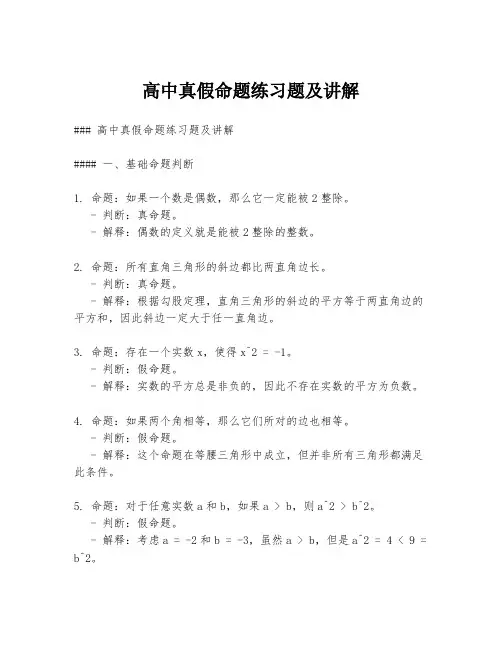 高中真假命题练习题及讲解

### 高中真假命题练习题及讲解

#### 一、基础命题判断

1. 命题：如果一个数是偶数，那么它一定能被 2 整除。
- 判断：真命题。
- 解释：偶数的定义就是能被 2 整除的整数。

2. 命题：所有直角三角形的斜边都比两直角边长。
- 判断：真命题。
- 解释：根据勾股定理，直角三角形的斜边的平方等于两直角边的平方和，因此斜边一定大于任一直角边。

3. 命题：存在一个实数 x，使得 x^2 = -1。
- 判断：假命题。
- 解释：实数的平方总是非负的，因此不存在实数的平方为负数。

4. 命题：如果两个角相等，那么它们所对的边也相等。
- 判断：假命题。
- 解释：这个命题在等腰三角形中成立，但并非所有三角形都满足此条件。

5. 命题：对于任意实数 a 和 b，如果 a > b，则 a^2 > b^2。
- 判断：假命题。
- 解释：考虑 a = -2 和 b = -3，虽然 a > b，但是 a^2 = 4 < 9 = b^2。